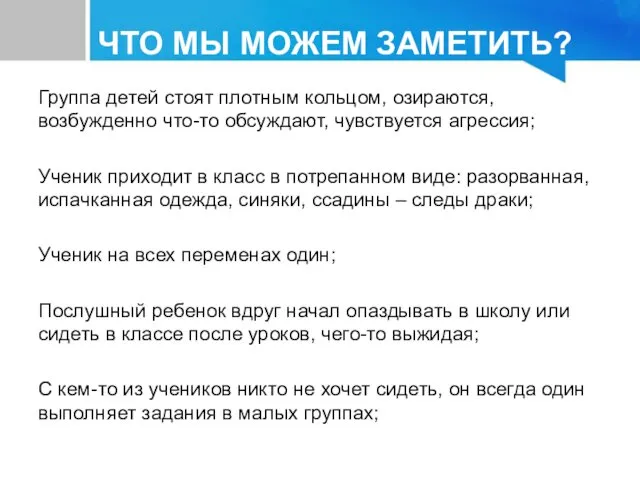 ЧТО МЫ МОЖЕМ ЗАМЕТИТЬ?

Группа детей стоят плотным кольцом, озираются, возбужденно что-то обсуждают, чувствуется агрессия;

Ученик приходит в класс в потрепанном виде: разорванная, испачканная одежда, синяки, ссадины – следы драки;

Ученик на всех переменах один;

Послушный ребенок вдруг начал опаздывать в школу или сидеть в классе после уроков, чего-то выжидая;

С кем-то из учеников никто не хочет сидеть, он всегда один выполняет задания в малых группах;